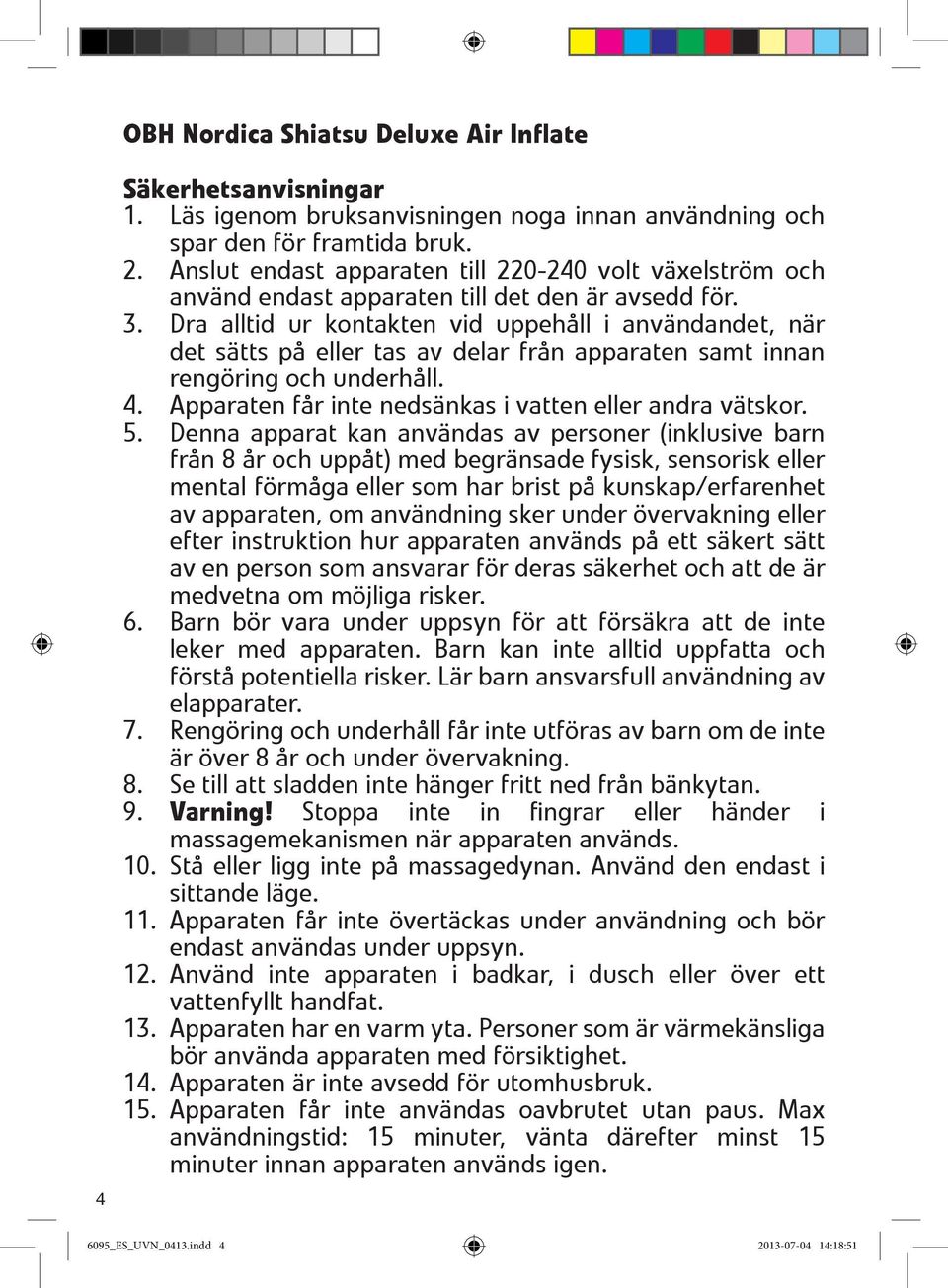 OBH Nordica Shiatsu Deluxe Air Inflate

Säkerhetsanvisningar
1. Läs igenom bruksanvisningen noga innan användning och spar den för framtida bruk.
2. Anslut endast apparaten till 220-240 volt växelström och använd endast apparaten till det den är avsedd för.
3. Dra alltid ur kontakten vid uppehåll i användandet, när det sätts på eller tas av delar från apparaten samt innan rengöring och underhåll.
4. Apparaten får inte nedsänkas i vatten eller andra vätskor.
5. Denna apparat kan användas av personer (inklusive barn från 8 år och uppåt) med begränsade fysisk, sensorisk eller mental förmåga eller som har brist på kunskap/erfarenhet av apparaten, om användning sker under övervakning eller efter instruktion hur apparaten används på ett säkert sätt av en person som ansvarar för deras säkerhet och att de är medvetna om möjliga risker.
6. Barn bör vara under uppsyn för att försäkra att de inte leker med apparaten. Barn kan inte alltid uppfatta och förstå potentiella risker. Lär barn ansvarsfull användning av elapparater.
7. Rengöring och underhåll får inte utföras av barn om de inte är över 8 år och under övervakning.
8. Se till att sladden inte hänger fritt ned från bänkytan.
9. Varning! Stoppa inte in fingrar eller händer i massagemekanismen när apparaten används.
10. Stå eller ligg inte på massagedynan. Använd den endast i sittande läge.
11. Apparaten får inte övertäckas under användning och bör endast användas under uppsyn.
12. Använd inte apparaten i badkar, i dusch eller över ett vattenfyllt handfat.
13. Apparaten har en varm yta. Personer som är värmekänsliga bör använda apparaten med försiktighet.
14. Apparaten är inte avsedd för utomhusbruk.
15. Apparaten får inte användas oavbrutet utan paus. Max användningstid: 15 minuter, vänta därefter minst 15 minuter innan apparaten används igen.

4

6095_ES_UVN_0413.indd 4 2013-07-04 14:18:51